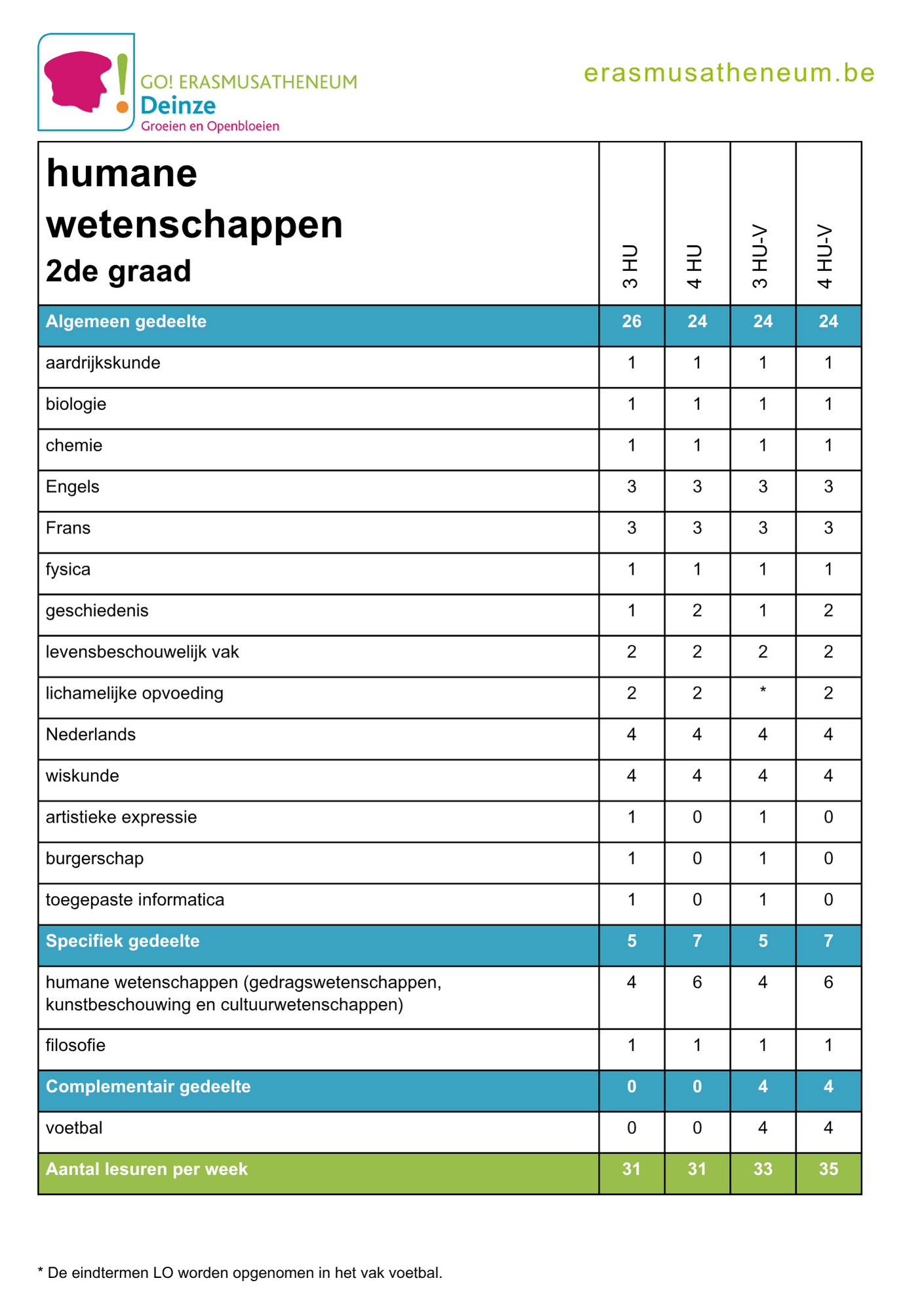 GO! ERASMUSATHENEUM
Deinze
Groeien en Openbloeien

erasmusatheneum.be

| humane wetenschappen 2de graad | 3 HU | 4 HU | 3 HU-V | 4 HU-V |
|---|---|---|---|---|
| Algemeen gedeelte | 26 | 24 | 24 | 24 |
| aardrijkskunde | 1 | 1 | 1 | 1 |
| biologie | 1 | 1 | 1 | 1 |
| chemie | 1 | 1 | 1 | 1 |
| Engels | 3 | 3 | 3 | 3 |
| Frans | 3 | 3 | 3 | 3 |
| fysica | 1 | 1 | 1 | 1 |
| geschiedenis | 1 | 2 | 1 | 2 |
| levensbeschouwelijk vak | 2 | 2 | 2 | 2 |
| lichamelijke opvoeding | 2 | 2 | * | 2 |
| Nederlands | 4 | 4 | 4 | 4 |
| wiskunde | 4 | 4 | 4 | 4 |
| artistieke expressie | 1 | 0 | 1 | 0 |
| burgerschap | 1 | 0 | 1 | 0 |
| toegepaste informatica | 1 | 0 | 1 | 0 |
| Specifiek gedeelte | 5 | 7 | 5 | 7 |
| humane wetenschappen (gedragswetenschappen, kunstbeschouwing en cultuurwetenschappen) | 4 | 6 | 4 | 6 |
| filosofie | 1 | 1 | 1 | 1 |
| Complementair gedeelte | 0 | 0 | 4 | 4 |
| voetbal | 0 | 0 | 4 | 4 |
| Aantal lesuren per week | 31 | 31 | 33 | 35 |

* De eindtermen LO worden opgenomen in het vak voetbal.